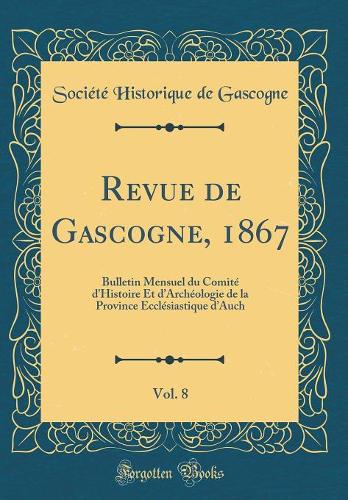 Société Historique de Gascogne

Revue de Gascogne, 1867

Bulletin Mensuel du Comité d'Histoire Et d'Archéologie de la Province Ecclésiastique d'Auch

Vol. 8

Forgotten Books